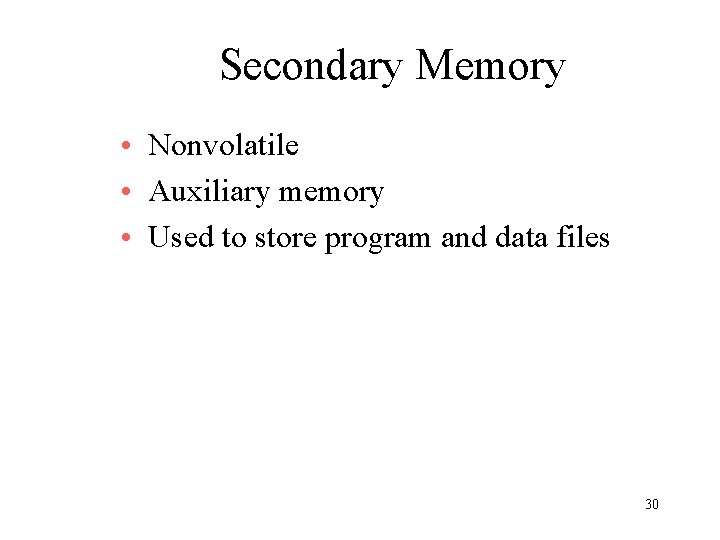 Secondary Memory

• Nonvolatile
• Auxiliary memory
• Used to store program and data files

30